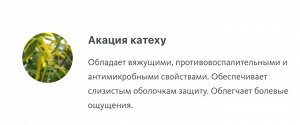 Акация катеху

Обладает вяжущими, противовоспалительными и антимикробными свойствами. Обеспечивает слизистым оболочкам защиту. Облегчает болевые ощущения.